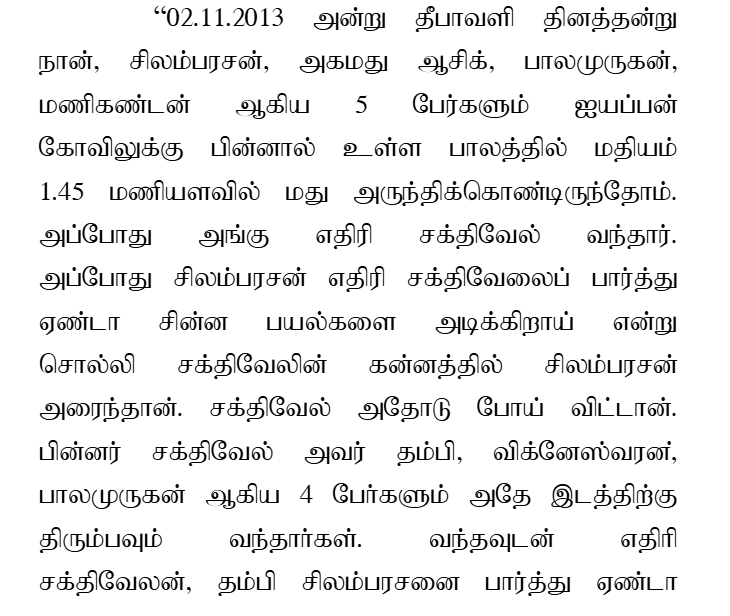 “02.11.2013 அன்று தீபாவளி தினத்தன்று நான், சிலம்பரசன், அகமது ஆசிக், பாலமுருகன், மணிகண்டன் ஆகிய 5 பேர்களும் ஐயப்பன் கோவிலுக்கு பின்னால் உள்ள பாலத்தில் மதியம் 1.45 மணியளவில் மது அருந்திக்கொண்டிருந்தோம். அப்போது அங்கு எதிரி சக்திவேல் வந்தார். அப்போது சிலம்பரசன் எதிரி சக்திவேலைப் பார்த்து ஏண்டா சின்ன பயல்களை அடிக்கிறாய் என்று சொல்லி சக்திவேலின் கன்னத்தில் சிலம்பரசன் அரைந்தான். சக்திவேல் அதோடு போய் விட்டான். பின்னர் சக்திவேல் அவர் தம்பி, விக்னேஸ்வரன், பாலமுருகன் ஆகிய 4 பேர்களும் அதே இடத்திற்கு திரும்பவும் வந்தார்கள். வந்தவுடன் எதிரி சக்திவேலன், தம்பி சிலம்பரசனை பார்த்து ஏண்டா